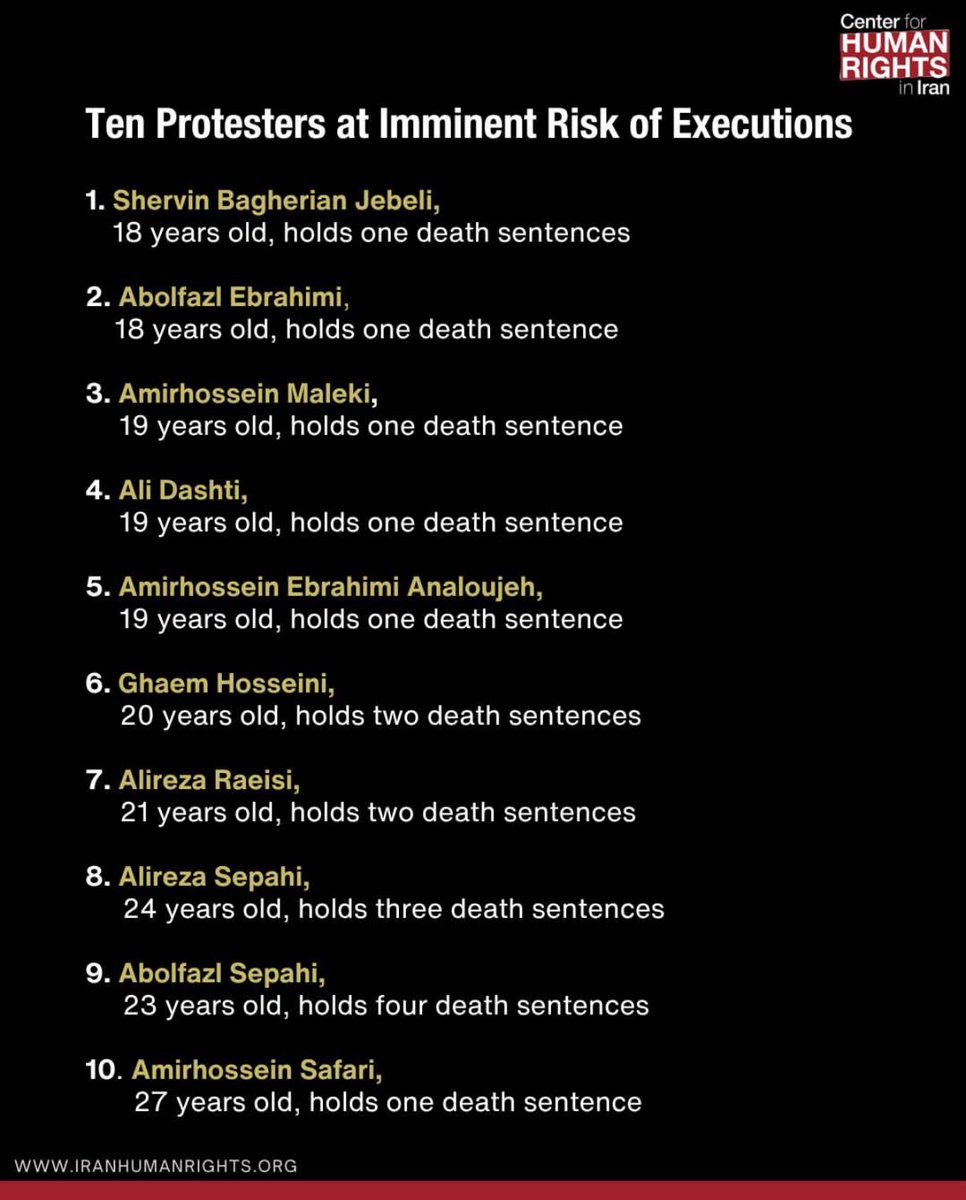 Center for HUMAN RIGHTS in Iran

Ten Protesters at Imminent Risk of Executions

1. Shervin Bagherian Jebeli,
18 years old, holds one death sentences

2. Abolfazl Ebrahimi,
18 years old, holds one death sentence

3. Amirhossein Maleki,
19 years old, holds one death sentence

4. Ali Dashti,
19 years old, holds one death sentence

5. Amirhossein Ebrahimi Analoujeh,
19 years old, holds one death sentence

6. Ghaem Hosseini,
20 years old, holds two death sentences

7. Alireza Raeisi,
21 years old, holds two death sentences

8. Alireza Sepahi,
24 years old, holds three death sentences

9. Abolfazl Sepahi,
23 years old, holds four death sentences

10. Amirhossein Safari,
27 years old, holds one death sentence

WWW.IRANHUMANRIGHTS.ORG